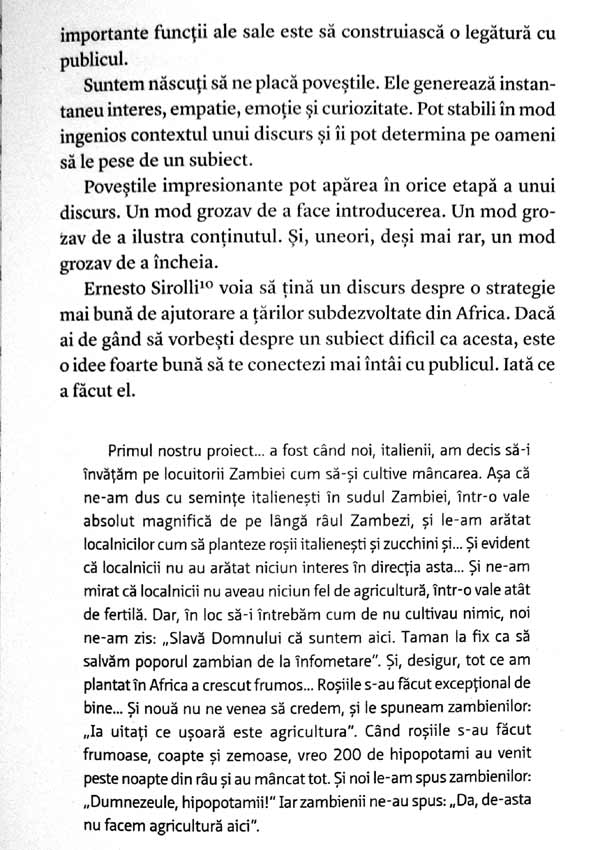 importante funcții ale sale este să construiască o legătură cu publicul.

Suntem născuți să ne placă poveștile. Ele generează instantaneu interes, empatie, emoție și curiozitate. Pot stabili în mod ingenios contextul unui discurs și îi pot determina pe oameni să le pese de un subiect.

Poveștile impresionante pot apărea în orice etapă a unui discurs. Un mod grozav de a face introducerea. Un mod grozav de a ilustra conținutul. Și, uneori, deși mai rar, un mod grozav de a încheia.

Ernesto Sirolli$^{10}$ voia să țină un discurs despre o strategie mai bună de ajutorare a țărilor subdezvoltate din Africa. Dacă ai de gând să vorbești despre un subiect dificil ca acesta, este o idee foarte bună să te conectezi mai întâi cu publicul. Iată ce a făcut el.

Primul nostru proiect... a fost când noi, italienii, am decis să-i învățăm pe locuitorii Zambiei cum să-și cultive mâncarea. Așa că ne-am dus cu semințe italienești în sudul Zambiei, într-o vale absolut magnifică de pe lângă râul Zambezi, și le-am arătat localnicilor cum să planteze roșii italienești și zucchini și... Și evident că localnicii nu au arătat niciun interes în direcția asta... Și ne-am mirat că localnicii nu aveau niciun fel de agricultură, într-o vale atât de fertilă. Dar, în loc să-i întrebăm cum de nu cultivau nimic, noi ne-am zis: „Slavă Domnului că suntem aici. Taman la fix ca să salvăm poporul zambian de la înfometare". Și, desigur, tot ce am plantat în Africa a crescut frumos... Roșiile s-au făcut excepțional de bine... Și nouă nu ne venea să credem, și le spuneam zambienilor: „Ia uitați ce ușoară este agricultura". Când roșiile s-au făcut frumoase, coapte și zemoase, vreo 200 de hipopotami au venit peste noapte din râu și au mâncat tot. Și noi le-am spus zambienilor: „Dumnezeule, hipopotamii!" Iar zambienii ne-au spus: „Da, de-asta nu facem agricultură aici".